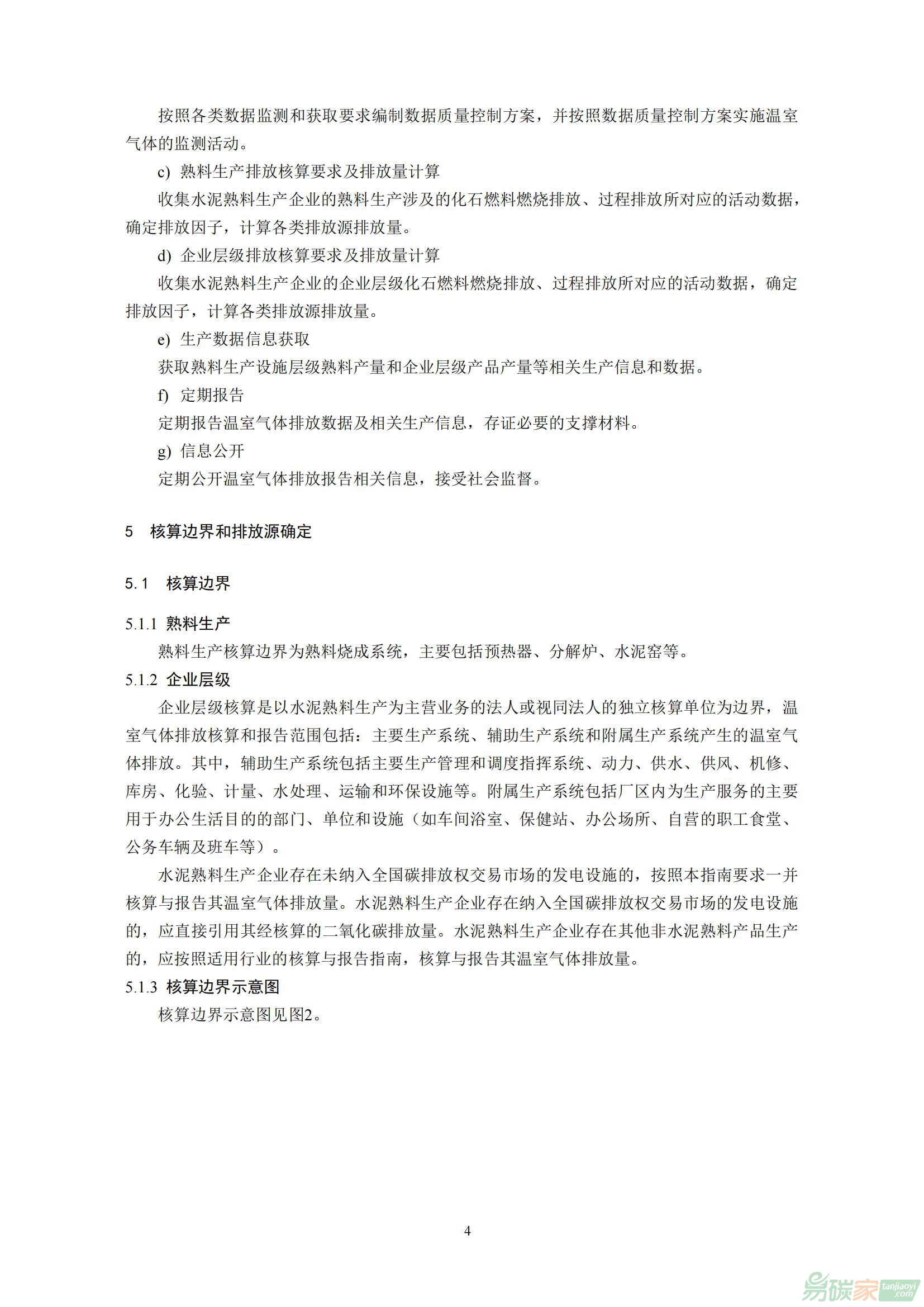 按照各类数据监测和获取要求编制数据质量控制方案，并按照数据质量控制方案实施温室气体的监测活动。

c) 熟料生产排放核算要求及排放量计算

收集水泥熟料生产企业的熟料生产涉及的化石燃料燃烧排放、过程排放所对应的活动数据，确定排放因子，计算各类排放源排放量。

d) 企业层级排放核算要求及排放量计算

收集水泥熟料生产企业的企业层级化石燃料燃烧排放、过程排放所对应的活动数据，确定排放因子，计算各类排放源排放量。

e) 生产数据信息获取

获取熟料生产设施层级熟料产量和企业层级产品产量等相关生产信息和数据。

f) 定期报告

定期报告温室气体排放数据及相关生产信息，存证必要的支撑材料。

g) 信息公开

定期公开温室气体排放报告相关信息，接受社会监督。

5 核算边界和排放源确定

5.1 核算边界

5.1.1 熟料生产

熟料生产核算边界为熟料烧成系统，主要包括预热器、分解炉、水泥窑等。

5.1.2 企业层级

企业层级核算是以水泥熟料生产为主营业务的法人或视同法人的独立核算单位为边界，温室气体排放核算和报告范围包括：主要生产系统、辅助生产系统和附属生产系统产生的温室气体排放。其中，辅助生产系统包括主要生产管理和调度指挥系统、动力、供水、供风、机修、库房、化验、计量、水处理、运输和环保设施等。附属生产系统包括厂区内为生产服务的主要用于办公生活目的的部门、单位和设施（如车间浴室、保健站、办公场所、自营的职工食堂、公务车辆及班车等）。

水泥熟料生产企业存在未纳入全国碳排放权交易市场的发电设施的，按照本指南要求一并核算与报告其温室气体排放量。水泥熟料生产企业存在纳入全国碳排放权交易市场的发电设施的，应直接引用其经核算的二氧化碳排放量。水泥熟料生产企业存在其他非水泥熟料产品生产的，应按照适用行业的核算与报告指南，核算与报告其温室气体排放量。

5.1.3 核算边界示意图

核算边界示意图见图2。

4

易碳家 tanjiaoyi.com